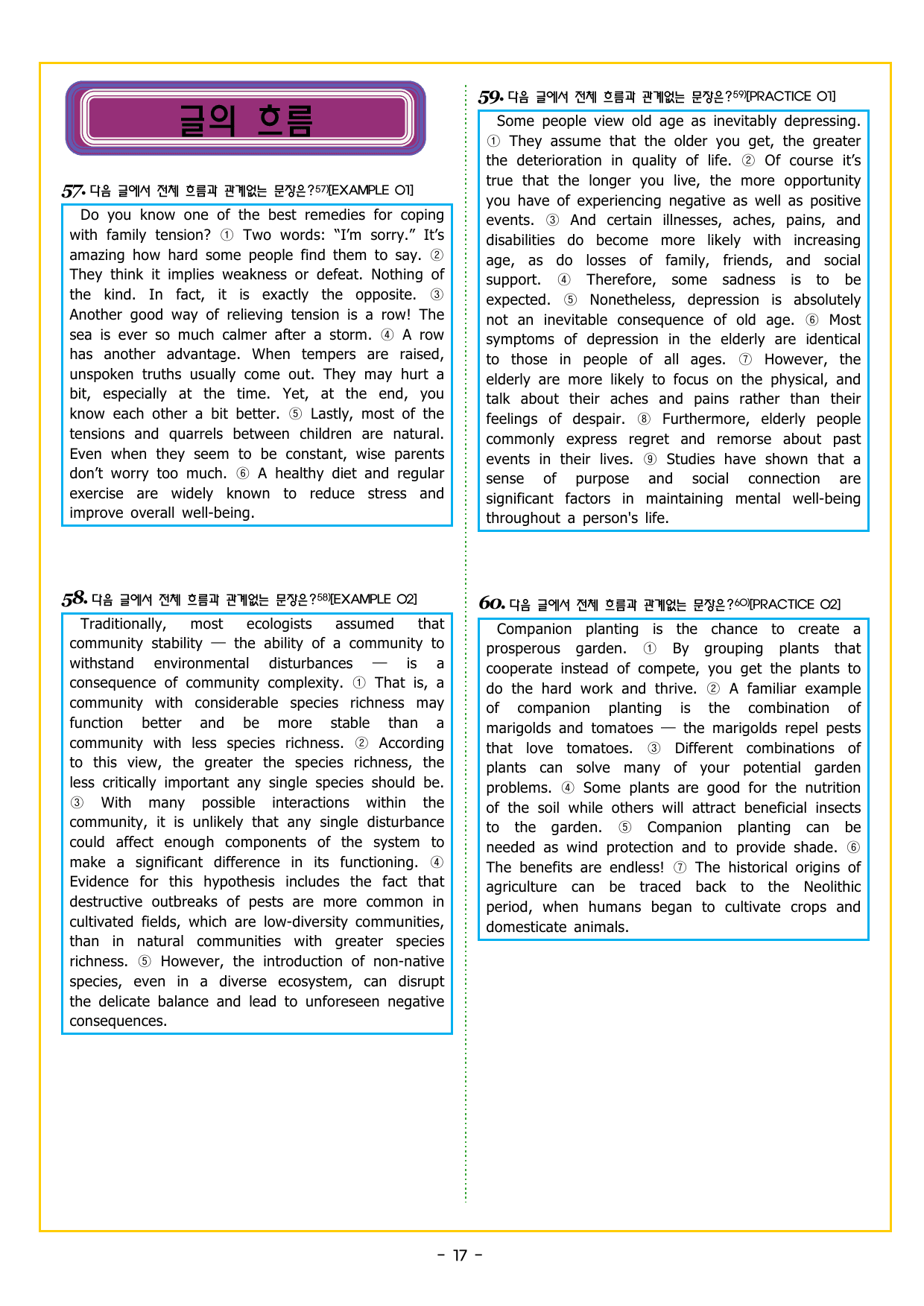 글의 흐름

57. 다음 글에서 전체 흐름과 관계없는 문장은?$^{57)}$[EXAMPLE 01]

Do you know one of the best remedies for coping with family tension? ① Two words: "I'm sorry." It's amazing how hard some people find them to say. ② They think it implies weakness or defeat. Nothing of the kind. In fact, it is exactly the opposite. ③ Another good way of relieving tension is a row! The sea is ever so much calmer after a storm. ④ A row has another advantage. When tempers are raised, unspoken truths usually come out. They may hurt a bit, especially at the time. Yet, at the end, you know each other a bit better. ⑤ Lastly, most of the tensions and quarrels between children are natural. Even when they seem to be constant, wise parents don't worry too much. ⑥ A healthy diet and regular exercise are widely known to reduce stress and improve overall well-being.

58. 다음 글에서 전체 흐름과 관계없는 문장은?$^{58)}$[EXAMPLE 02]

Traditionally, most ecologists assumed that community stability — the ability of a community to withstand environmental disturbances — is a consequence of community complexity. ① That is, a community with considerable species richness may function better and be more stable than a community with less species richness. ② According to this view, the greater the species richness, the less critically important any single species should be. ③ With many possible interactions within the community, it is unlikely that any single disturbance could affect enough components of the system to make a significant difference in its functioning. ④ Evidence for this hypothesis includes the fact that destructive outbreaks of pests are more common in cultivated fields, which are low-diversity communities, than in natural communities with greater species richness. ⑤ However, the introduction of non-native species, even in a diverse ecosystem, can disrupt the delicate balance and lead to unforeseen negative consequences.

59. 다음 글에서 전체 흐름과 관계없는 문장은?$^{59)}$[PRACTICE 01]

Some people view old age as inevitably depressing. ① They assume that the older you get, the greater the deterioration in quality of life. ② Of course it's true that the longer you live, the more opportunity you have of experiencing negative as well as positive events. ③ And certain illnesses, aches, pains, and disabilities do become more likely with increasing age, as do losses of family, friends, and social support. ④ Therefore, some sadness is to be expected. ⑤ Nonetheless, depression is absolutely not an inevitable consequence of old age. ⑥ Most symptoms of depression in the elderly are identical to those in people of all ages. ⑦ However, the elderly are more likely to focus on the physical, and talk about their aches and pains rather than their feelings of despair. ⑧ Furthermore, elderly people commonly express regret and remorse about past events in their lives. ⑨ Studies have shown that a sense of purpose and social connection are significant factors in maintaining mental well-being throughout a person's life.

60. 다음 글에서 전체 흐름과 관계없는 문장은?$^{60)}$[PRACTICE 02]

Companion planting is the chance to create a prosperous garden. ① By grouping plants that cooperate instead of compete, you get the plants to do the hard work and thrive. ② A familiar example of companion planting is the combination of marigolds and tomatoes — the marigolds repel pests that love tomatoes. ③ Different combinations of plants can solve many of your potential garden problems. ④ Some plants are good for the nutrition of the soil while others will attract beneficial insects to the garden. ⑤ Companion planting can be needed as wind protection and to provide shade. ⑥ The benefits are endless! ⑦ The historical origins of agriculture can be traced back to the Neolithic period, when humans began to cultivate crops and domesticate animals.

- 17 -